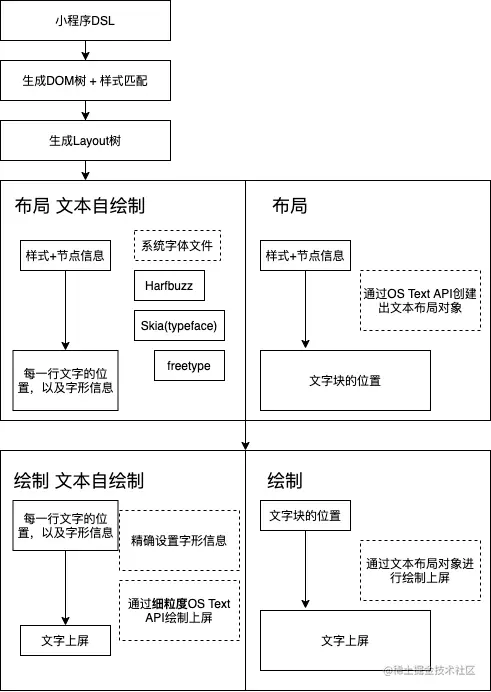 小程序DSL

生成DOM树 + 样式匹配

生成Layout树

布局 文本自绘制

样式+节点信息

系统字体文件

Harfbuzz

Skia(typeface)

freetype

每一行文字的位置，以及字形信息

布局

样式+节点信息

通过OS Text API创建出文本布局对象

文字块的位置

绘制 文本自绘制

每一行文字的位置，以及字形信息

精确设置字形信息

通过细粒度OS Text API绘制上屏

文字上屏

绘制

文字块的位置

通过文本布局对象进行绘制上屏

文字上屏

@稀土掘金技术社区